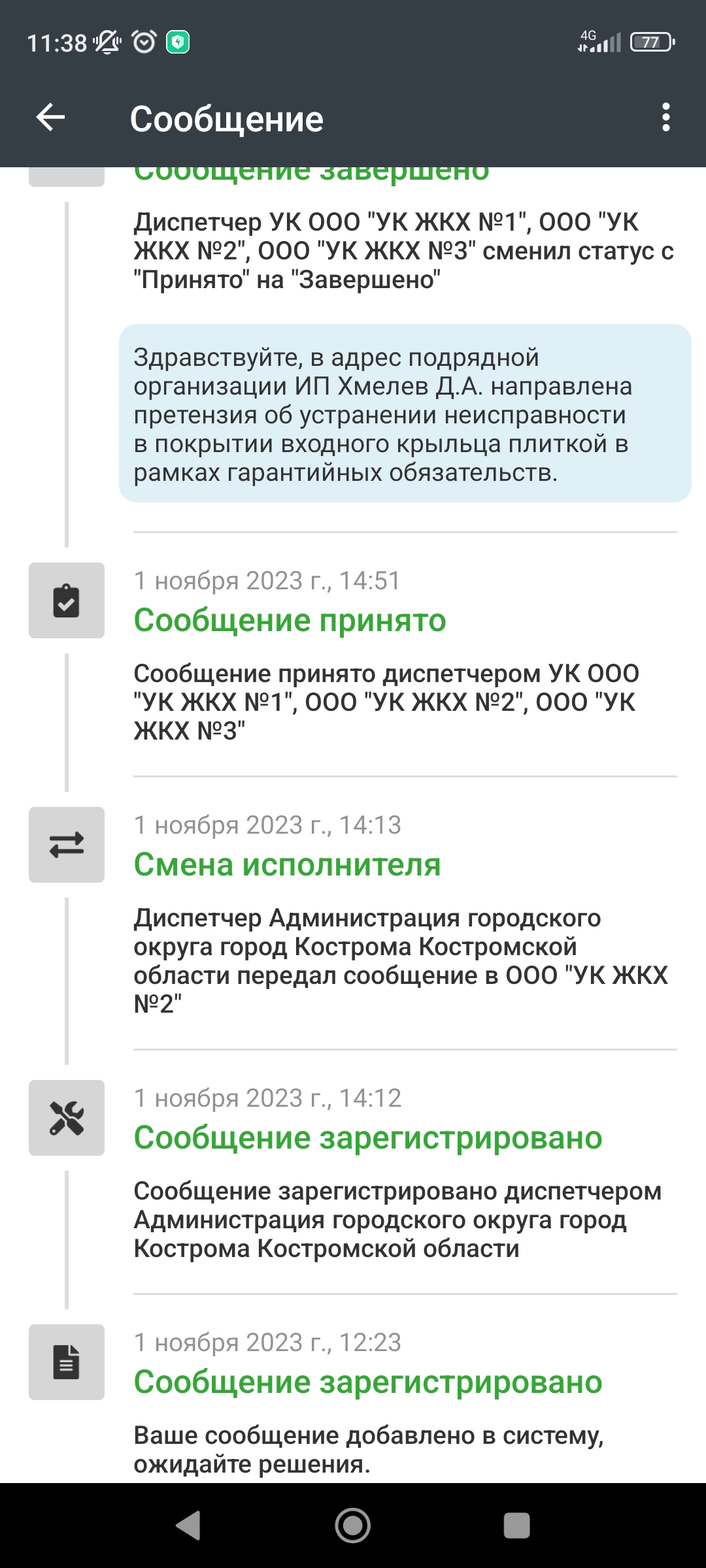 11:38 4G 77

Сообщение

Сообщение завершено

Диспетчер УК ООО "УК ЖКХ №1", ООО "УК ЖКХ №2", ООО "УК ЖКХ №3" сменил статус с "Принято" на "Завершено"

Здравствуйте, в адрес подрядной организации ИП Хмелев Д.А. направлена претензия об устранении неисправности в покрытии входного крыльца плиткой в рамках гарантийных обязательств.

1 ноября 2023 г., 14:51
Сообщение принято

Сообщение принято диспетчером УК ООО "УК ЖКХ №1", ООО "УК ЖКХ №2", ООО "УК ЖКХ №3"

1 ноября 2023 г., 14:13
Смена исполнителя

Диспетчер Администрация городского округа город Кострома Костромской области передал сообщение в ООО "УК ЖКХ №2"

1 ноября 2023 г., 14:12
Сообщение зарегистрировано

Сообщение зарегистрировано диспетчером Администрация городского округа город Кострома Костромской области

1 ноября 2023 г., 12:23
Сообщение зарегистрировано

Ваше сообщение добавлено в систему, ожидайте решения.